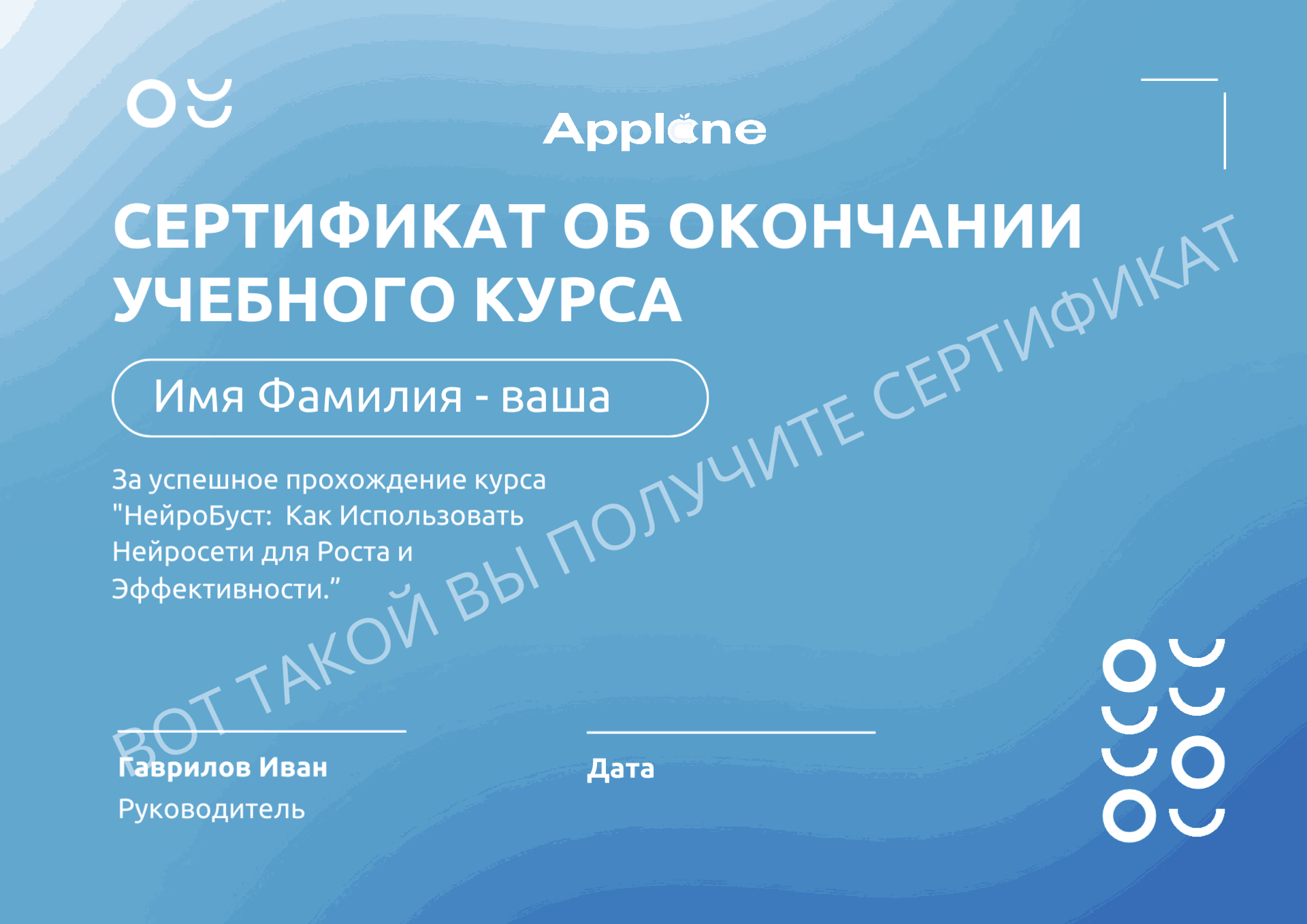 Applone

СЕРТИФИКАТ ОБ ОКОНЧАНИИ УЧЕБНОГО КУРСА

Имя Фамилия - ваша

За успешное прохождение курса "НейроБуст: Как Использовать Нейросети для Роста и Эффективности."

Гаврилов Иван
Руководитель

Дата

ВОТ ТАКОЙ ВЫ ПОЛУЧИТЕ СЕРТИФИКАТ